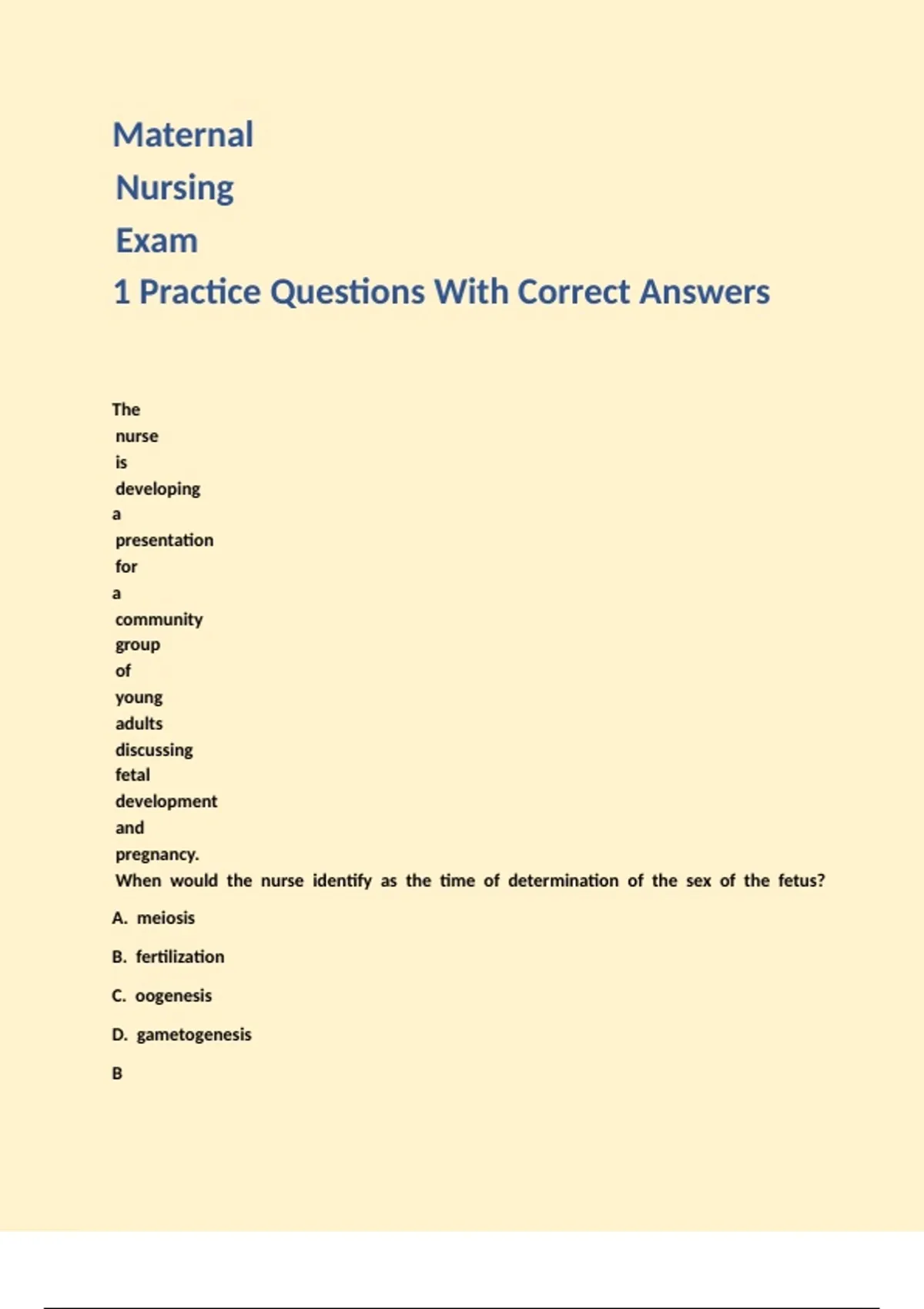 Maternal Nursing Exam 1 Practice Questions With Correct Answers

The nurse is developing a presentation for a community group of young adults discussing fetal development and pregnancy. When would the nurse identify as the time of determination of the sex of the fetus?

A. meiosis

B. fertilization

C. oogenesis

D. gametogenesis

B